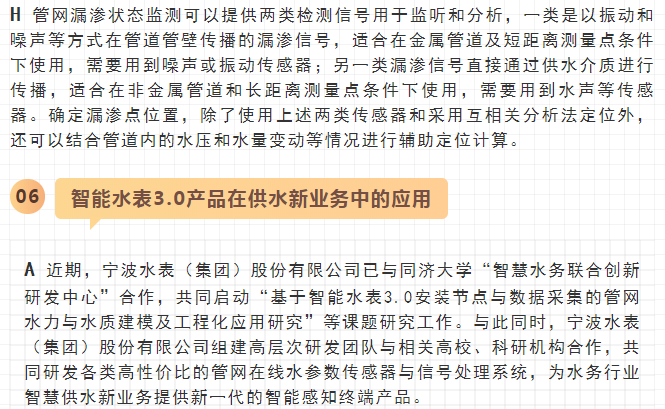 H 管网漏渗状态监测可以提供两类检测信号用于监听和分析，一类是以振动和噪声等方式在管道管壁传播的漏渗信号，适合在金属管道及短距离测量点条件下使用，需要用到噪声或振动传感器；另一类漏渗信号直接通过供水介质进行传播，适合在非金属管道和长距离测量点条件下使用，需要用到水声等传感器。确定漏渗点位置，除了使用上述两类传感器和采用互相关分析法定位外，还可以结合管道内的水压和水量变动等情况进行辅助定位计算。

06

智能水表3.0产品在供水新业务中的应用

A 近期，宁波水表（集团）股份有限公司已与同济大学“智慧水务联合创新研发中心”合作，共同启动“基于智能水表3.0安装节点与数据采集的管网水力与水质建模及工程化应用研究”等课题研究工作。与此同时，宁波水表（集团）股份有限公司组建高层次研发团队与相关高校、科研机构合作，共同研发各类高性价比的管网在线水参数传感器与信号处理系统，为水务行业智慧供水新业务提供新一代的智能感知终端产品。